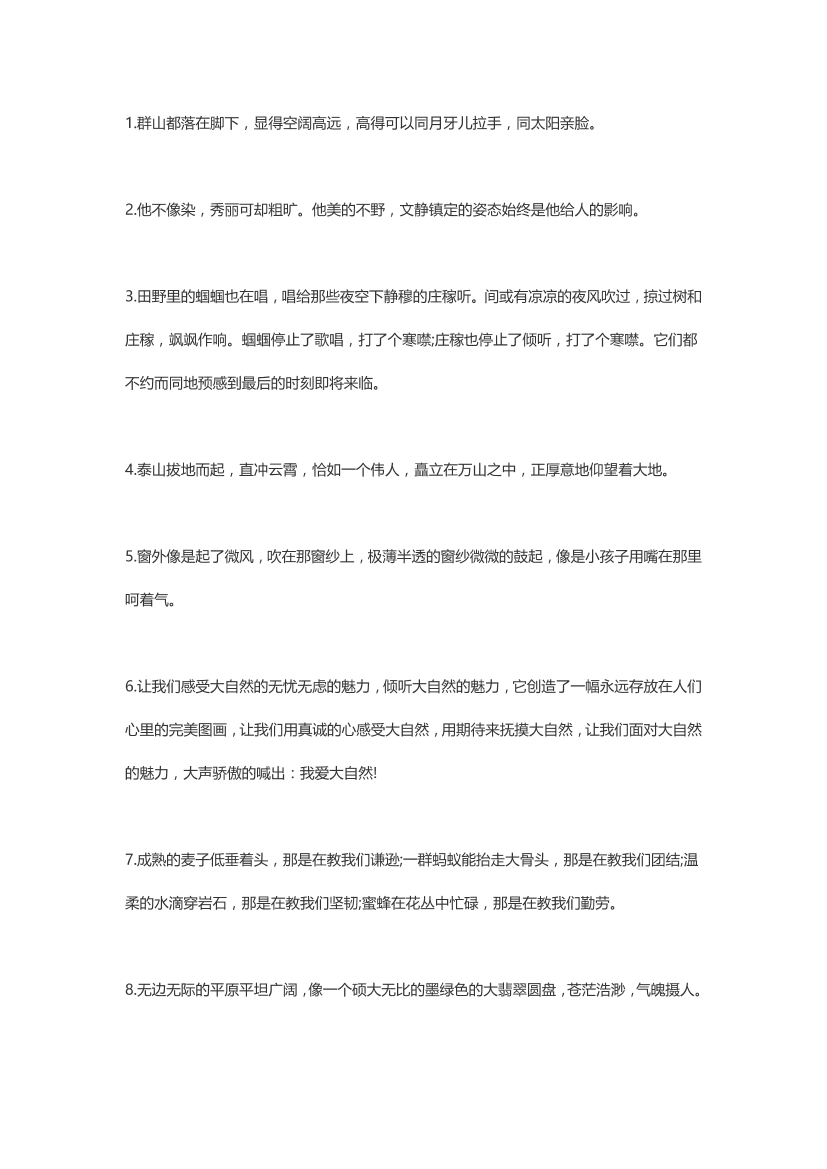 1.群山都落在脚下，显得空阔高远，高得可以同月牙儿拉手，同太阳亲脸。

2.他不像染，秀丽可却粗旷。他美的不野，文静镇定的姿态始终是他给人的影响。

3.田野里的蝈蝈也在唱，唱给那些夜空下静穆的庄稼听。间或有凉凉的夜风吹过，掠过树和庄稼，飒飒作响。蝈蝈停止了歌唱，打了个寒噤;庄稼也停止了倾听，打了个寒噤。它们都不约而同地预感到最后的时刻即将来临。

4.泰山拔地而起，直冲云霄，恰如一个伟人，矗立在万山之中，正厚意地仰望着大地。

5.窗外像是起了微风，吹在那窗纱上，极薄半透的窗纱微微的鼓起，像是小孩子用嘴在那里呵着气。

6.让我们感受大自然的无忧无虑的魅力，倾听大自然的魅力，它创造了一幅永远存放在人们心里的完美图画，让我们用真诚的心感受大自然，用期待来抚摸大自然，让我们面对大自然的魅力，大声骄傲的喊出：我爱大自然!

7.成熟的麦子低垂着头，那是在教我们谦逊;一群蚂蚁能抬走大骨头，那是在教我们团结;温柔的水滴穿岩石，那是在教我们坚韧;蜜蜂在花丛中忙碌，那是在教我们勤劳。

8.无边无际的平原平坦广阔，像一个硕大无比的墨绿色的大翡翠圆盘，苍茫浩渺，气魄摄人。